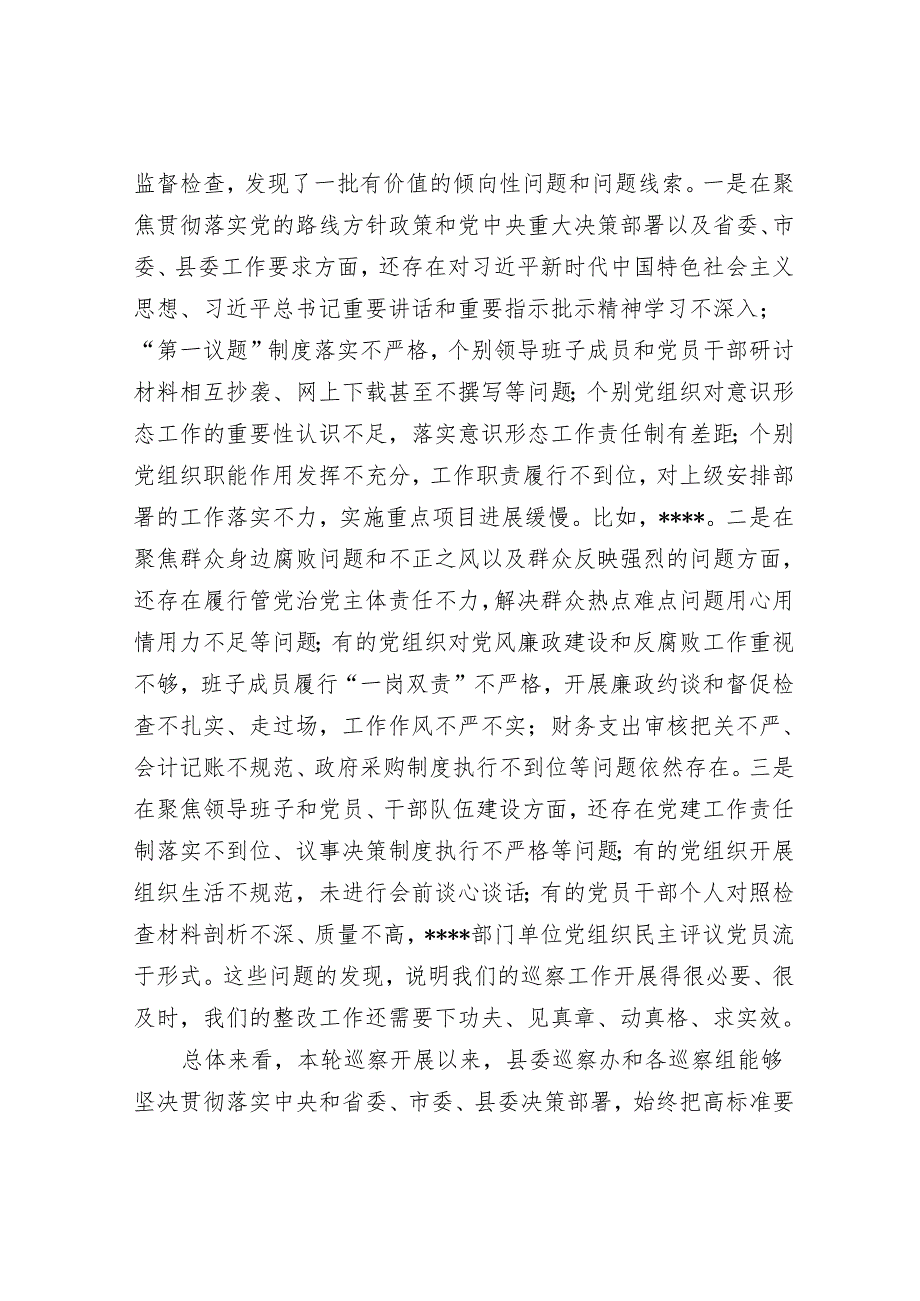 监督检查，发现了一批有价值的倾向性问题和问题线索。一是在聚焦贯彻落实党的路线方针政策和党中央重大决策部署以及省委、市委、县委工作要求方面，还存在对习近平新时代中国特色社会主义思想、习近平总书记重要讲话和重要指示批示精神学习不深入；“第一议题”制度落实不严格，个别领导班子成员和党员干部研讨材料相互抄袭、网上下载甚至不撰写等问题；个别党组织对意识形态工作的重要性认识不足，落实意识形态工作责任制有差距；个别党组织职能作用发挥不充分，工作职责履行不到位，对上级安排部署的工作落实不力，实施重点项目进展缓慢。比如，****。二是在聚焦群众身边腐败问题和不正之风以及群众反映强烈的问题方面，还存在履行管党治党主体责任不力，解决群众热点难点问题用心用情用力不足等问题；有的党组织对党风廉政建设和反腐败工作重视不够，班子成员履行“一岗双责”不严格，开展廉政约谈和督促检查不扎实、走过场，工作作风不严不实；财务支出审核把关不严、会计记账不规范、政府采购制度执行不到位等问题依然存在。三是在聚焦领导班子和党员、干部队伍建设方面，还存在党建工作责任制落实不到位、议事决策制度执行不严格等问题；有的党组织开展组织生活不规范，未进行会前谈心谈话；有的党员干部个人对照检查材料剖析不深、质量不高，****部门单位党组织民主评议党员流于形式。这些问题的发现，说明我们的巡察工作开展得很必要、很及时，我们的整改工作还需要下功夫、见真章、动真格、求实效。

总体来看，本轮巡察开展以来，县委巡察办和各巡察组能够坚决贯彻落实中央和省委、市委、县委决策部署，始终把高标准要